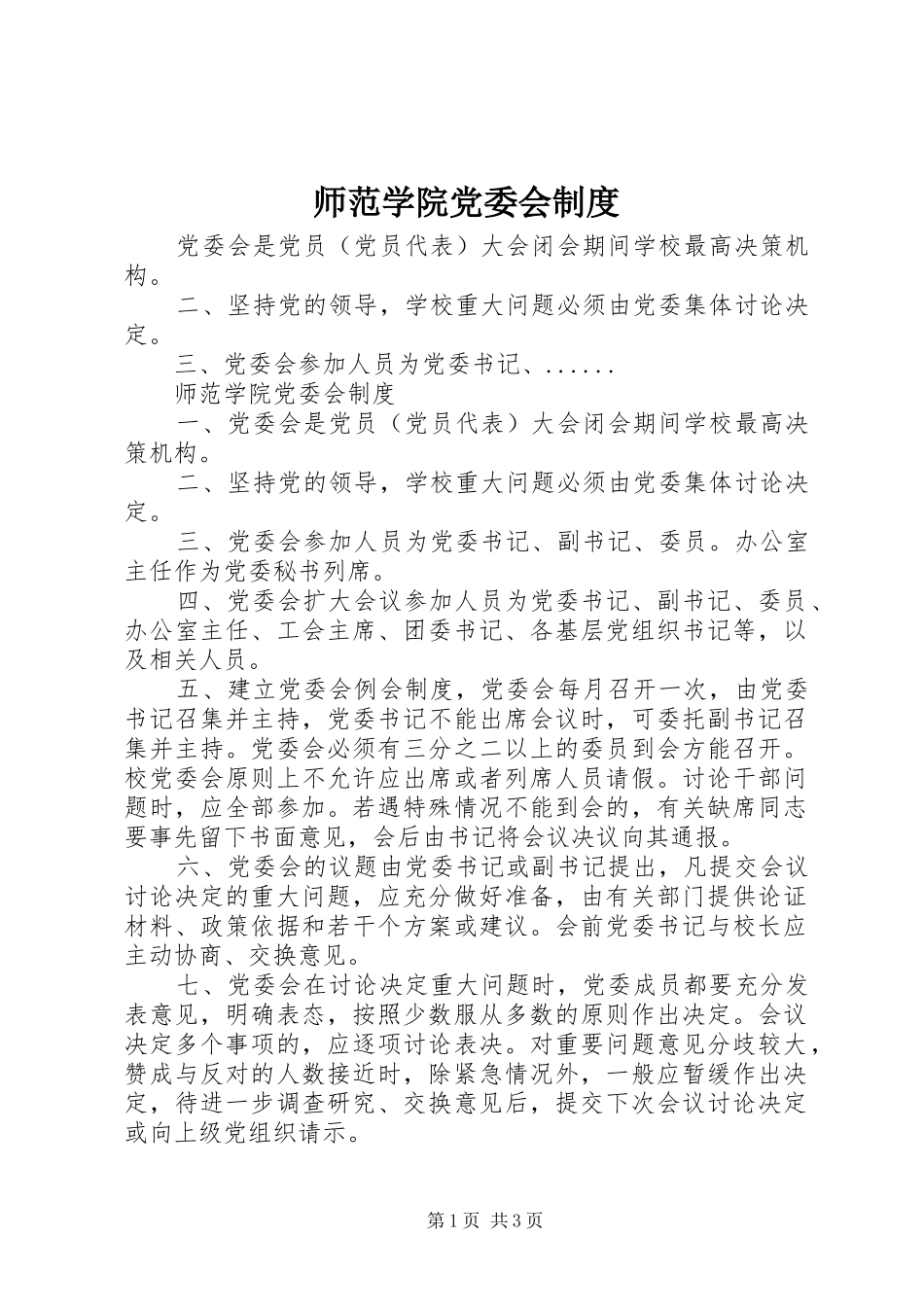 师范学院党委会制度

党委会是党员（党员代表）大会闭会期间学校最高决策机构。

二、坚持党的领导，学校重大问题必须由党委集体讨论决定。

三、党委会参加人员为党委书记、......

师范学院党委会制度

一、党委会是党员（党员代表）大会闭会期间学校最高决策机构。

二、坚持党的领导，学校重大问题必须由党委集体讨论决定。

三、党委会参加人员为党委书记、副书记、委员。办公室主任作为党委秘书列席。

四、党委会扩大会议参加人员为党委书记、副书记、委员、办公室主任、工会主席、团委书记、各基层党组织书记等，以及相关人员。

五、建立党委会例会制度，党委会每月召开一次，由党委书记召集并主持，党委书记不能出席会议时，可委托副书记召集并主持。党委会必须有三分之二以上的委员到会方能召开。校党委会原则上不允许应出席或者列席人员请假。讨论干部问题时，应全部参加。若遇特殊情况不能到会的，有关缺席同志要事先留下书面意见，会后由书记将会议决议向其通报。

六、党委会的议题由党委书记或副书记提出，凡提交会议讨论决定的重大问题，应充分做好准备，由有关部门提供论证材料、政策依据和若干个方案或建议。会前党委书记与校长应主动协商、交换意见。

七、党委会在讨论决定重大问题时，党委成员都要充分发表意见，明确表态，按照少数服从多数的原则作出决定。会议决定多个事项的，应逐项讨论表决。对重要问题意见分歧较大，赞成与反对的人数接近时，除紧急情况外，一般应暂缓作出决定，待进一步调查研究、交换意见后，提交下次会议讨论决定或向上级党组织请示。

第1页 共3页